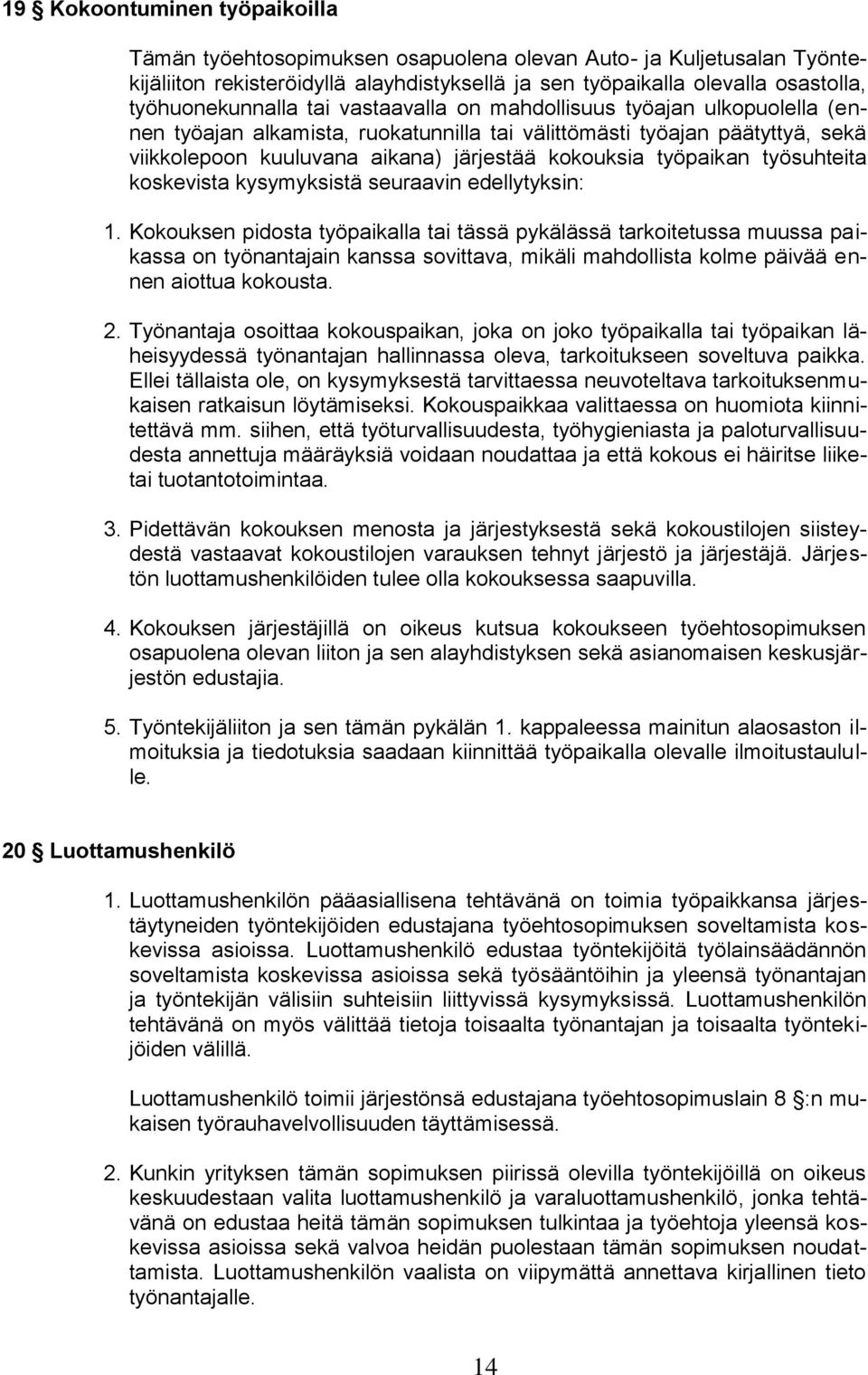 19 § Kokoontuminen työpaikoilla

Tämän työehtosopimuksen osapuolena olevan Auto- ja Kuljetusalan Työntekijäliiton rekisteröidyllä alayhdistyksellä ja sen työpaikalla olevalla osastolla, työhuonekunnalla tai vastaavalla on mahdollisuus työajan ulkopuolella (ennen työajan alkamista, ruokatunnilla tai välittömästi työajan päätyttyä, sekä viikkolepoon kuuluvana aikana) järjestää kokouksia työpaikan työsuhteita koskevista kysymyksistä seuraavin edellytyksin:

1. Kokouksen pidosta työpaikalla tai tässä pykälässä tarkoitetussa muussa paikassa on työnantajain kanssa sovittava, mikäli mahdollista kolme päivää ennen aiottua kokousta.

2. Työnantaja osoittaa kokouspaikan, joka on joko työpaikalla tai työpaikan läheisyydessä työnantajan hallinnassa oleva, tarkoitukseen soveltuva paikka. Ellei tällaista ole, on kysymyksestä tarvittaessa neuvoteltava tarkoituksenmukaisen ratkaisun löytämiseksi. Kokouspaikkaa valittaessa on huomiota kiinnitettävä mm. siihen, että työturvallisuudesta, työhygieniasta ja paloturvallisuudesta annettuja määräyksiä voidaan noudattaa ja että kokous ei häiritse liiketai tuotantotoimintaa.

3. Pidettävän kokouksen menosta ja järjestyksestä sekä kokoustilojen siisteydestä vastaavat kokoustilojen varauksen tehnyt järjestö ja järjestäjä. Järjestön luottamushenkilöiden tulee olla kokouksessa saapuvilla.

4. Kokouksen järjestäjillä on oikeus kutsua kokoukseen työehtosopimuksen osapuolena olevan liiton ja sen alayhdistyksen sekä asianomaisen keskusjärjestön edustajia.

5. Työntekijäliiton ja sen tämän pykälän 1. kappaleessa mainitun alaosaston ilmoituksia ja tiedotuksia saadaan kiinnittää työpaikalla olevalle ilmoitustaululle.

20 § Luottamushenkilö

1. Luottamushenkilön pääasiallisena tehtävänä on toimia työpaikkansa järjestäytyneiden työntekijöiden edustajana työehtosopimuksen soveltamista koskevissa asioissa. Luottamushenkilö edustaa työntekijöitä työlainsäädännön soveltamista koskevissa asioissa sekä työsääntöihin ja yleensä työnantajan ja työntekijän välisiin suhteisiin liittyvissä kysymyksissä. Luottamushenkilön tehtävänä on myös välittää tietoja toisaalta työnantajan ja toisaalta työntekijöiden välillä.

Luottamushenkilö toimii järjestönsä edustajana työehtosopimuslain 8 §:n mukaisen työrauhavelvollisuuden täyttämisessä.

2. Kunkin yrityksen tämän sopimuksen piirissä olevilla työntekijöillä on oikeus keskuudestaan valita luottamushenkilö ja varaluottamushenkilö, jonka tehtävänä on edustaa heitä tämän sopimuksen tulkintaa ja työehtoja yleensä koskevissa asioissa sekä valvoa heidän puolestaan tämän sopimuksen noudattamista. Luottamushenkilön vaalista on viipymättä annettava kirjallinen tieto työnantajalle.

14